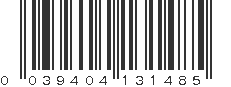 0 039404 131485